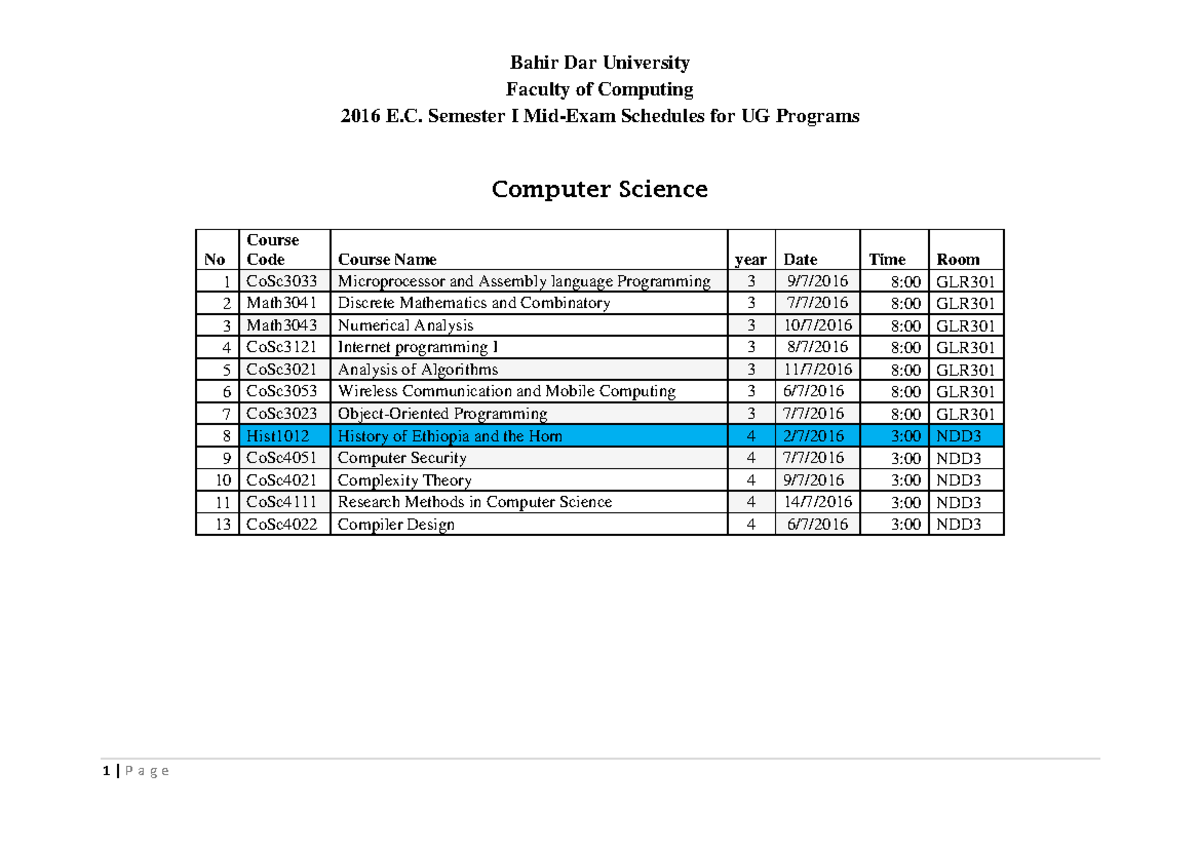 Bahir Dar University
Faculty of Computing
2016 E.C. Semester I Mid-Exam Schedules for UG Programs

Computer Science

| No | Course Code | Course Name | year | Date | Time | Room |
|---|---|---|---|---|---|---|
| 1 | CoSc3033 | Microprocessor and Assembly language Programming | 3 | 9/7/2016 | 8:00 | GLR301 |
| 2 | Math3041 | Discrete Mathematics and Combinatory | 3 | 7/7/2016 | 8:00 | GLR301 |
| 3 | Math3043 | Numerical Analysis | 3 | 10/7/2016 | 8:00 | GLR301 |
| 4 | CoSc3121 | Internet programming I | 3 | 8/7/2016 | 8:00 | GLR301 |
| 5 | CoSc3021 | Analysis of Algorithms | 3 | 11/7/2016 | 8:00 | GLR301 |
| 6 | CoSc3053 | Wireless Communication and Mobile Computing | 3 | 6/7/2016 | 8:00 | GLR301 |
| 7 | CoSc3023 | Object-Oriented Programming | 3 | 7/7/2016 | 8:00 | GLR301 |
| 8 | Hist1012 | History of Ethiopia and the Horn | 4 | 2/7/2016 | 3:00 | NDD3 |
| 9 | CoSc4051 | Computer Security | 4 | 7/7/2016 | 3:00 | NDD3 |
| 10 | CoSc4021 | Complexity Theory | 4 | 9/7/2016 | 3:00 | NDD3 |
| 11 | CoSc4111 | Research Methods in Computer Science | 4 | 14/7/2016 | 3:00 | NDD3 |
| 13 | CoSc4022 | Compiler Design | 4 | 6/7/2016 | 3:00 | NDD3 |

1 | P a g e